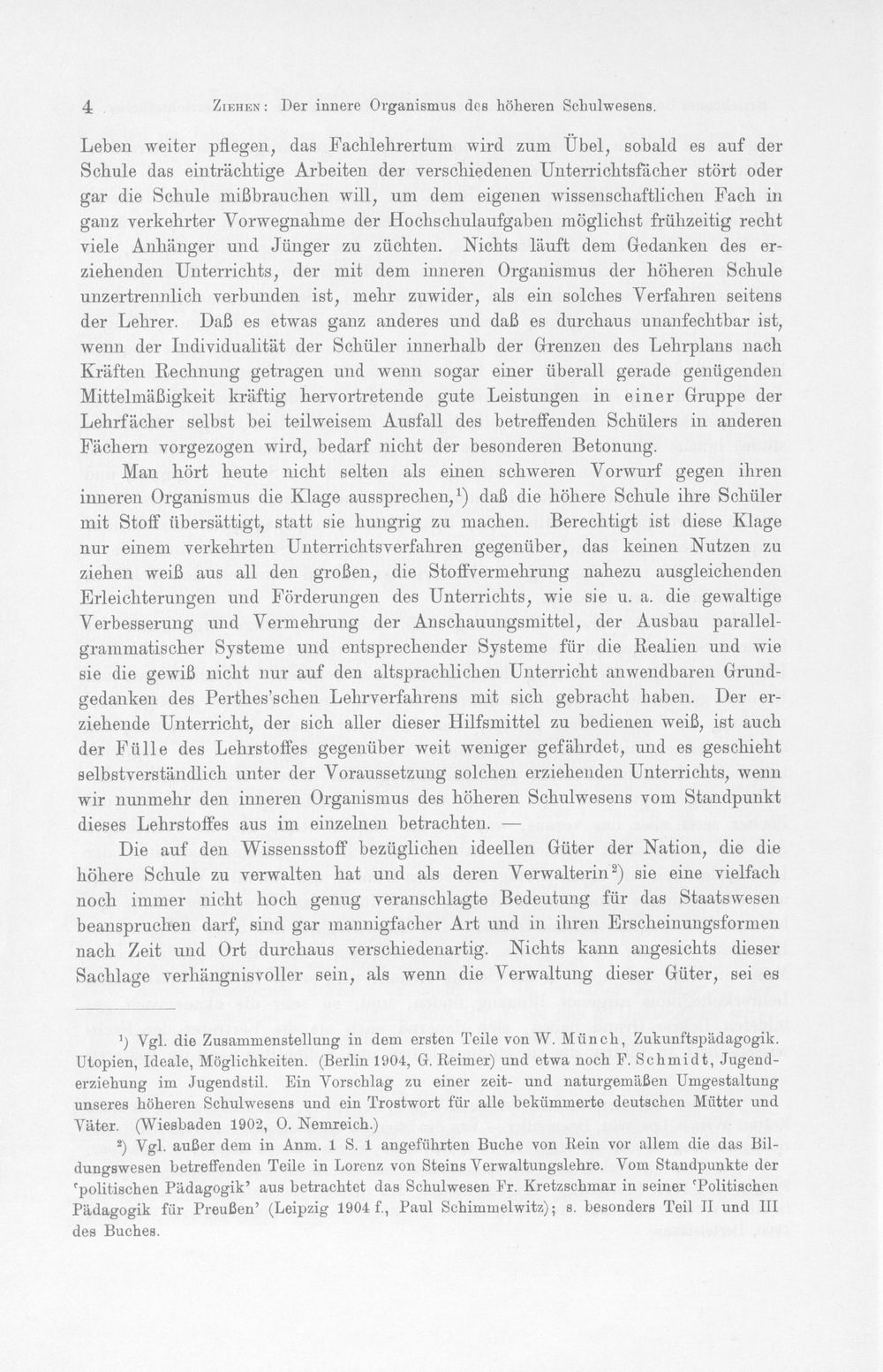 4 Ziehen: Der innere Organismus des höheren Schulwesens.

Leben weiter pflegen, das Fachlehrertum wird zum Übel, sobald es auf der Schule das einträchtige Arbeiten der verschiedenen Unterrichtsfächer stört oder gar die Schule mißbrauchen will, um dem eigenen wissenschaftlichen Fach in ganz verkehrter Vorwegnahme der Hochschulaufgaben möglichst frühzeitig recht viele Anhänger und Jünger zu züchten. Nichts läuft dem Gedanken des erziehenden Unterrichts, der mit dem inneren Organismus der höheren Schule unzertrennlich verbunden ist, mehr zuwider, als ein solches Verfahren seitens der Lehrer. Daß es etwas ganz anderes und daß es durchaus unanfechtbar ist, wenn der Individualität der Schüler innerhalb der Grenzen des Lehrplans nach Kräften Rechnung getragen und wenn sogar einer überall gerade genügenden Mittelmäßigkeit kräftig hervortretende gute Leistungen in einer Gruppe der Lehrfächer selbst bei teilweisem Ausfall des betreffenden Schülers in anderen Fächern vorgezogen wird, bedarf nicht der besonderen Betonung.

Man hört heute nicht selten als einen schweren Vorwurf gegen ihren inneren Organismus die Klage aussprechen,$^{1}$) daß die höhere Schule ihre Schüler mit Stoff übersättigt, statt sie hungrig zu machen. Berechtigt ist diese Klage nur einem verkehrten Unterrichtsverfahren gegenüber, das keinen Nutzen zu ziehen weiß aus all den großen, die Stoffvermehrung nahezu ausgleichenden Erleichterungen und Förderungen des Unterrichts, wie sie u. a. die gewaltige Verbesserung und Vermehrung der Anschauungsmittel, der Ausbau parallelgrammatischer Systeme und entsprechender Systeme für die Realien und wie sie die gewiß nicht nur auf den altsprachlichen Unterricht anwendbaren Grundgedanken des Perthes'schen Lehrverfahrens mit sich gebracht haben. Der erziehende Unterricht, der sich aller dieser Hilfsmittel zu bedienen weiß, ist auch der Fülle des Lehrstoffes gegenüber weit weniger gefährdet, und es geschieht selbstverständlich unter der Voraussetzung solchen erziehenden Unterrichts, wenn wir nunmehr den inneren Organismus des höheren Schulwesens vom Standpunkt dieses Lehrstoffes aus im einzelnen betrachten. —

Die auf den Wissensstoff bezüglichen ideellen Güter der Nation, die die höhere Schule zu verwalten hat und als deren Verwalterin$^{2}$) sie eine vielfach noch immer nicht hoch genug veranschlagte Bedeutung für das Staatswesen beanspruchen darf, sind gar mannigfacher Art und in ihren Erscheinungsformen nach Zeit und Ort durchaus verschiedenartig. Nichts kann angesichts dieser Sachlage verhängnisvoller sein, als wenn die Verwaltung dieser Güter, sei es

$^{1}$) Vgl. die Zusammenstellung in dem ersten Teile von W. Münch, Zukunftspädagogik. Utopien, Ideale, Möglichkeiten. (Berlin 1904, G. Reimer) und etwa noch F. Schmidt, Jugenderziehung im Jugendstil. Ein Vorschlag zu einer zeit- und naturgemäßen Umgestaltung unseres höheren Schulwesens und ein Trostwort für alle bekümmerte deutschen Mütter und Väter. (Wiesbaden 1902, O. Nemreich.)

$^{2}$) Vgl. außer dem in Anm. 1 S. 1 angeführten Buche von Rein vor allem die das Bildungswesen betreffenden Teile in Lorenz von Steins Verwaltungslehre. Vom Standpunkte der 'politischen Pädagogik' aus betrachtet das Schulwesen Fr. Kretzschmar in seiner 'Politischen Pädagogik für Preußen' (Leipzig 1904 f., Paul Schimmelwitz); s. besonders Teil II und III des Buches.